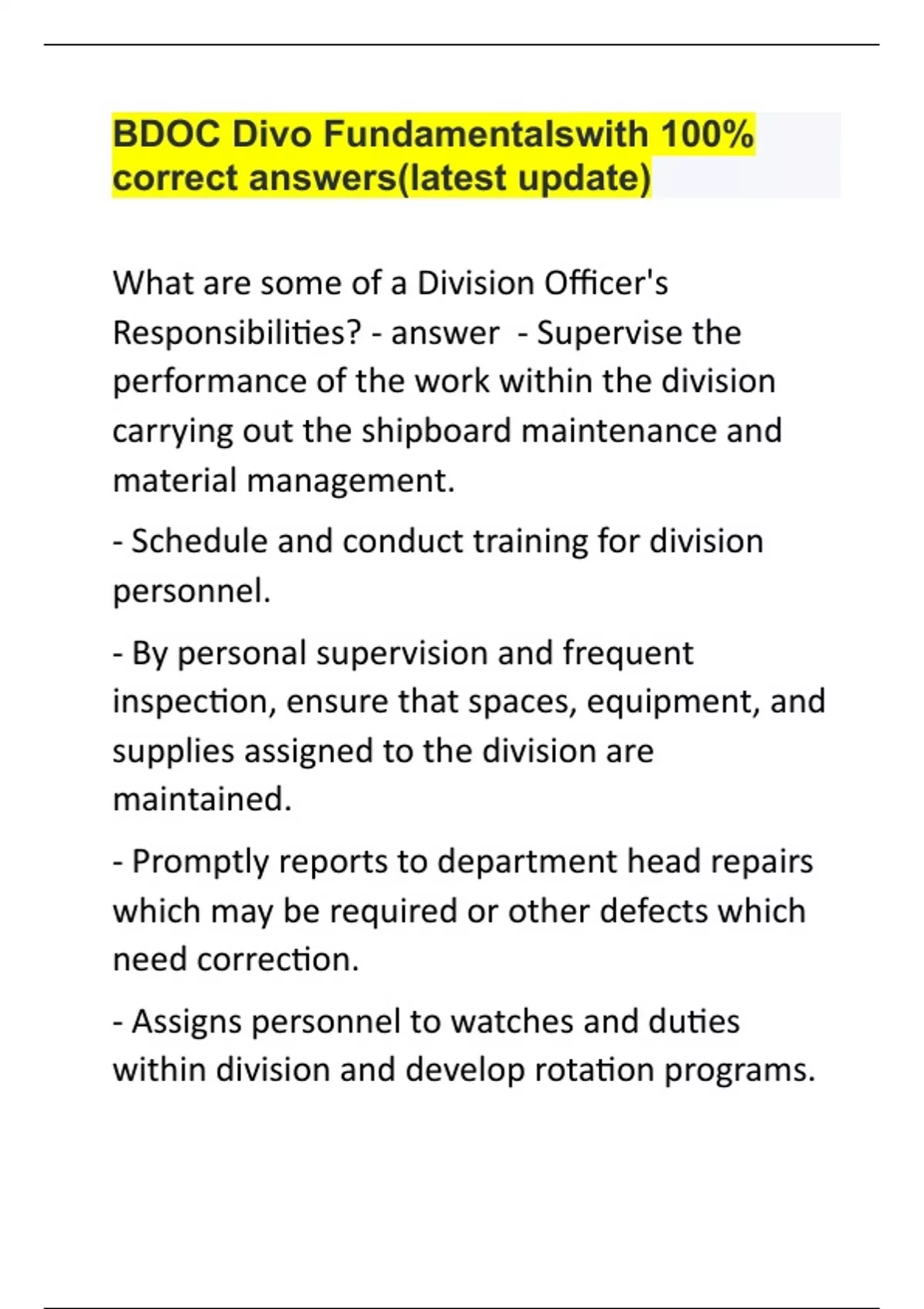 BDOC Divo Fundamentalswith 100% correct answers(latest update)

What are some of a Division Officer's Responsibilities? - answer  - Supervise the performance of the work within the division carrying out the shipboard maintenance and material management.

- Schedule and conduct training for division personnel.

- By personal supervision and frequent inspection, ensure that spaces, equipment, and supplies assigned to the division are maintained.

- Promptly reports to department head repairs which may be required or other defects which need correction.

- Assigns personnel to watches and duties within division and develop rotation programs.